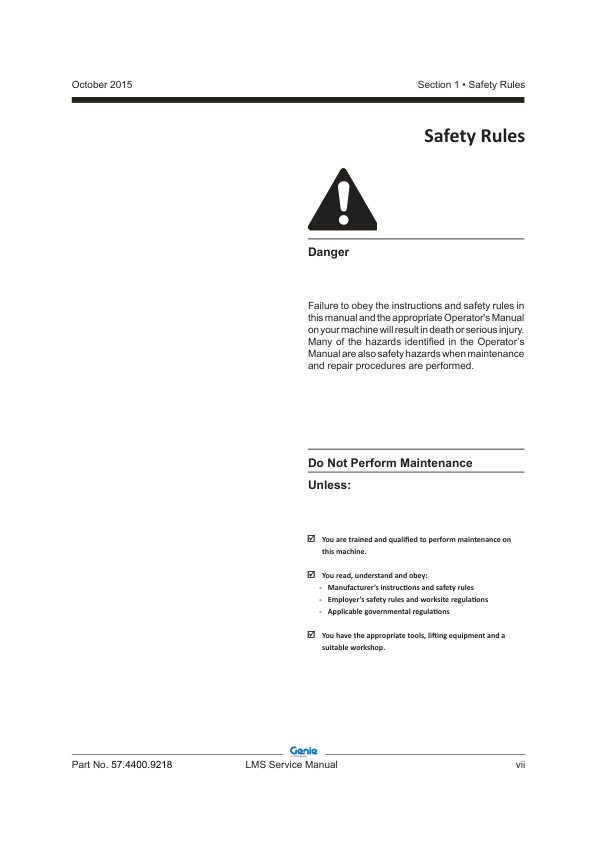 October 2015

Section 1 • Safety Rules

Safety Rules

Danger

Failure to obey the instructions and safety rules in this manual and the appropriate Operator's Manual on your machine will result in death or serious injury. Many of the hazards identified in the Operator's Manual are also safety hazards when maintenance and repair procedures are performed.

Do Not Perform Maintenance Unless:

☑ You are trained and qualified to perform maintenance on this machine.

☑ You read, understand and obey:
- Manufacturer's instructions and safety rules
- Employer's safety rules and worksite regulations
- Applicable governmental regulations

☑ You have the appropriate tools, lifting equipment and a suitable workshop.

Genie

Part No. 57.4400.9218

LMS Service Manual

vii